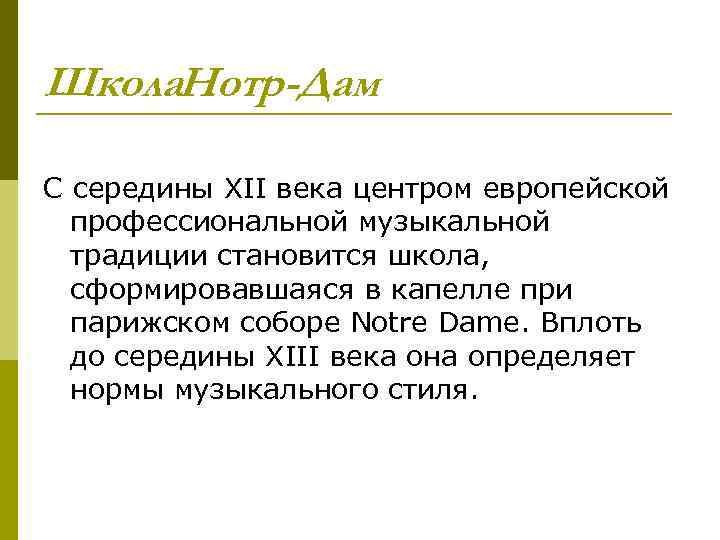 ШколаНотр-Дам

С середины XII века центром европейской профессиональной музыкальной традиции становится школа, сформировавшаяся в капелле при парижском соборе Notre Dame. Вплоть до середины XIII века она определяет нормы музыкального стиля.